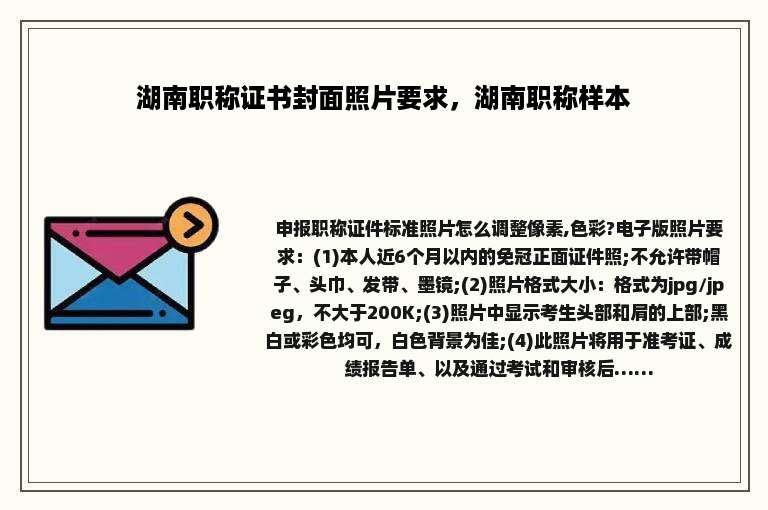 湖南职称证书封面照片要求，湖南职称样本

申报职称证件标准照片怎么调整像素,色彩?电子版照片要求：(1)本人近6个月以内的免冠正面证件照;不允许带帽子、头巾、发带、墨镜;(2)照片格式大小：格式为jpg/jpeg，不大于200K;(3)照片中显示考生头部和肩的上部;黑白或彩色均可，白色背景为佳;(4)此照片将用于准考证、成绩报告单、以及通过考试和审核后......